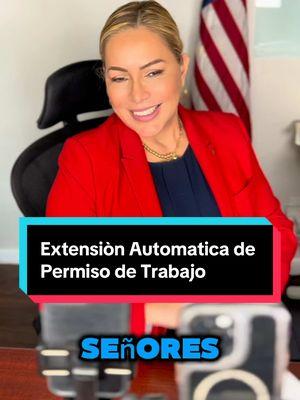 Extensiòn Automatica de Permiso de Trabajo

SEñORES